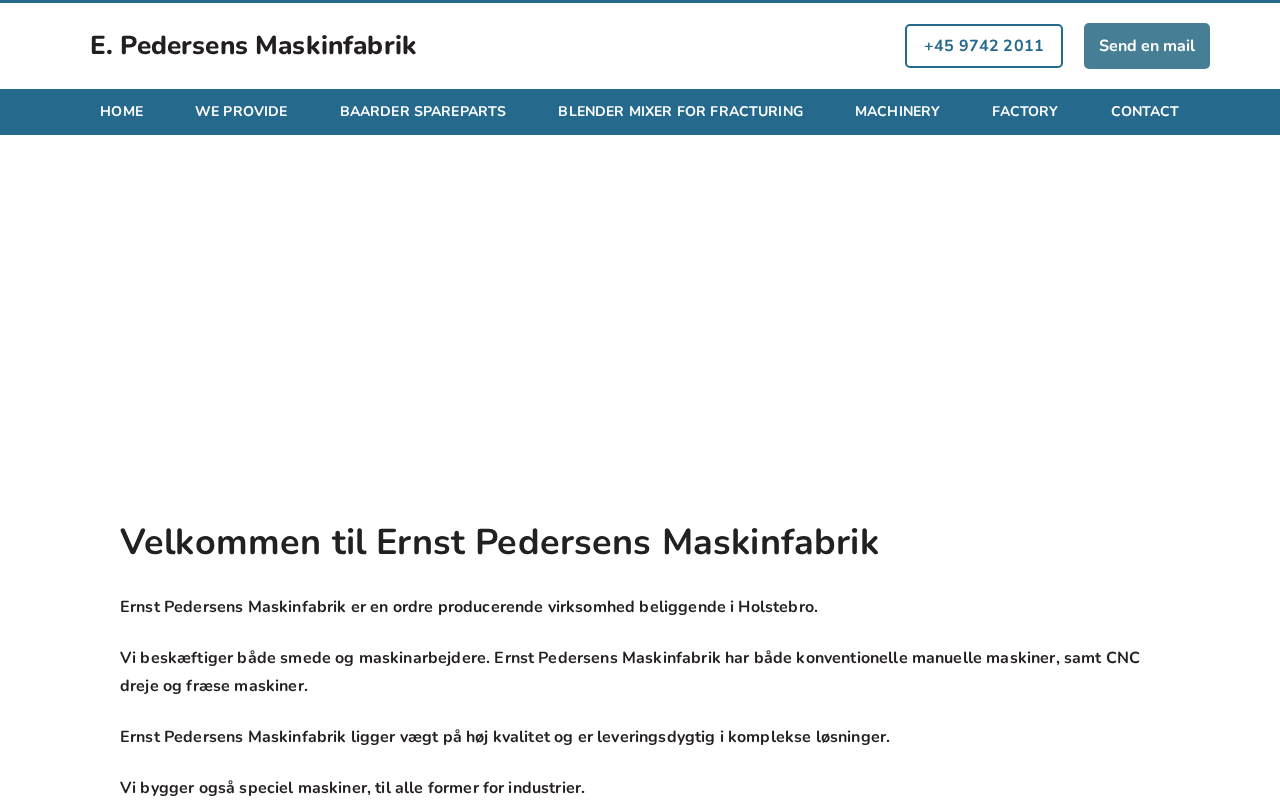 E. Pedersens Maskinfabrik

+45 9742 2011

Send en mail

HOME
WE PROVIDE
BAARDER SPAREPARTS
BLENDER MIXER FOR FRACTURING
MACHINERY
FACTORY
CONTACT

Velkommen til Ernst Pedersens Maskinfabrik

Ernst Pedersens Maskinfabrik er en ordre producerende virksomhed beliggende i Holstebro.

Vi beskæftiger både smede og maskinarbejdere. Ernst Pedersens Maskinfabrik har både konventionelle manuelle maskiner, samt CNC dreje og fræse maskiner.

Ernst Pedersens Maskinfabrik ligger vægt på høj kvalitet og er leveringsdygtig i komplekse løsninger.

Vi bygger også speciel maskiner, til alle former for industrier.